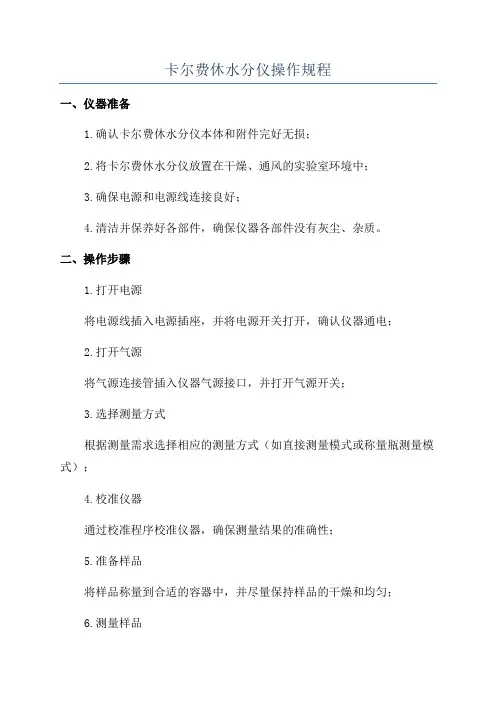 卡尔费休水分仪操作规程

一、仪器准备

1.确认卡尔费休水分仪本体和附件完好无损；

2.将卡尔费休水分仪放置在干燥、通风的实验室环境中；

3.确保电源和电源线连接良好；

4.清洁并保养好各部件，确保仪器各部件没有灰尘、杂质。

二、操作步骤

1.打开电源

将电源线插入电源插座，并将电源开关打开，确认仪器通电；

2.打开气源

将气源连接管插入仪器气源接口，并打开气源开关；

3.选择测量方式

根据测量需求选择相应的测量方式（如直接测量模式或称量瓶测量模式）；

4.校准仪器

通过校准程序校准仪器，确保测量结果的准确性；

5.准备样品

将样品称量到合适的容器中，并尽量保持样品的干燥和均匀；

6.测量样品